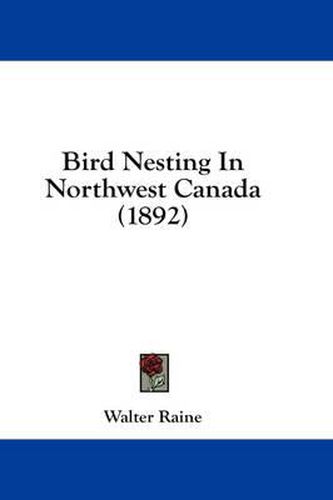 Bird Nesting In Northwest Canada (1892)

Walter Raine